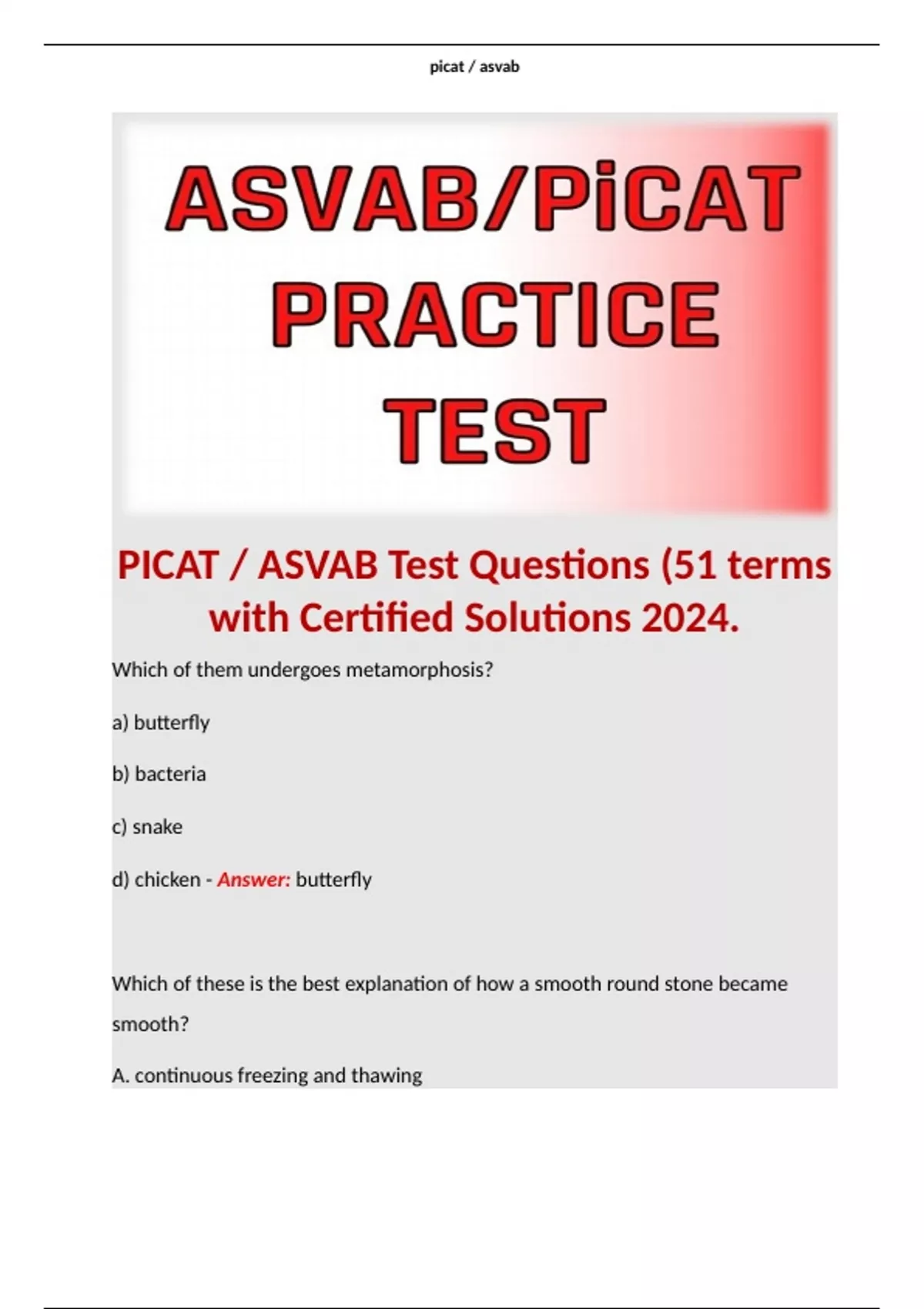 picat / asvab

ASVAB/PiCAT PRACTICE TEST

PICAT / ASVAB Test Questions (51 terms with Certified Solutions 2024.

Which of them undergoes metamorphosis?

a) butterfly

b) bacteria

c) snake

d) chicken - Answer: butterfly

Which of these is the best explanation of how a smooth round stone became smooth?

A. continuous freezing and thawing